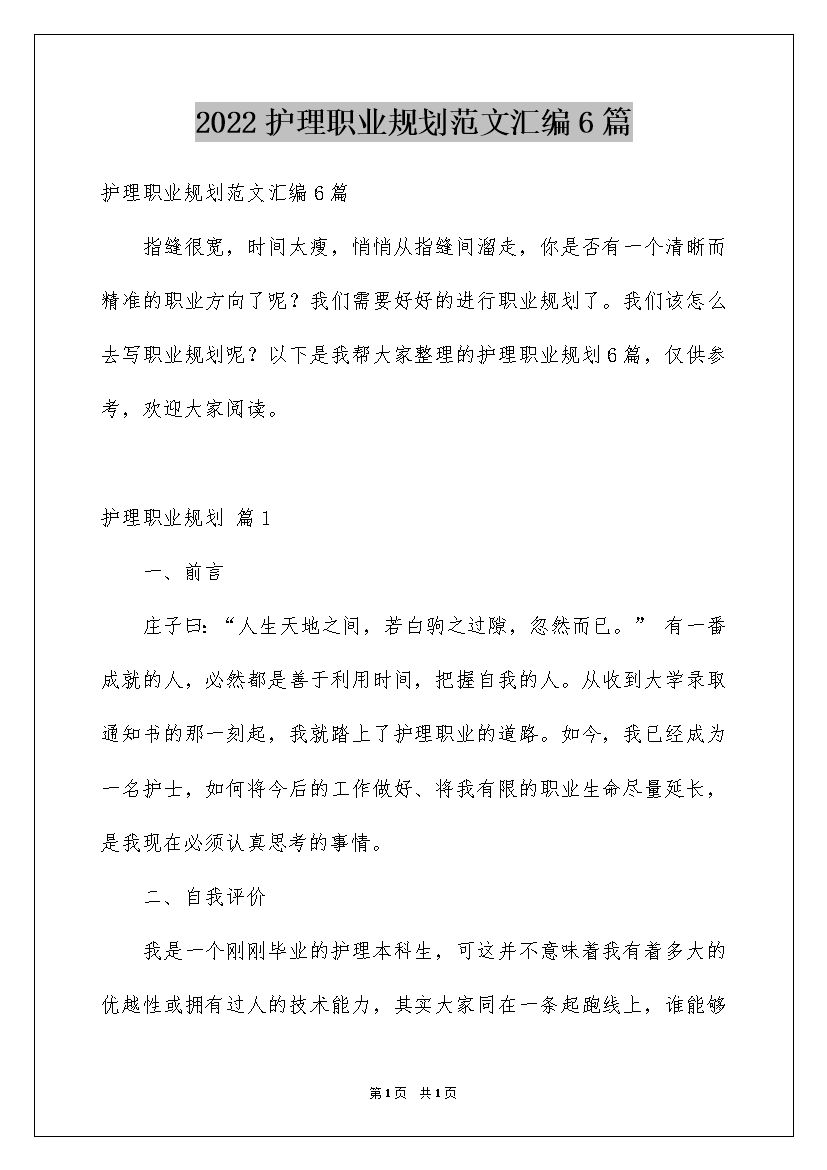 2022护理职业规划范文汇编6篇

护理职业规划范文汇编6篇

指缝很宽，时间太瘦，悄悄从指缝间溜走，你是否有一个清晰而精准的职业方向了呢？我们需要好好的进行职业规划了。我们该怎么去写职业规划呢？以下是我帮大家整理的护理职业规划6篇，仅供参考，欢迎大家阅读。

护理职业规划 篇1

一、前言

庄子曰：“人生天地之间，若白驹之过隙，忽然而已。” 有一番成就的人，必然都是善于利用时间，把握自我的人。从收到大学录取通知书的那一刻起，我就踏上了护理职业的道路。如今，我已经成为一名护士，如何将今后的工作做好、将我有限的职业生命尽量延长，是我现在必须认真思考的事情。

二、自我评价

我是一个刚刚毕业的护理本科生，可这并不意味着我有着多大的优越性或拥有过人的技术能力，其实大家同在一条起跑线上，谁能够

第1页 共1页